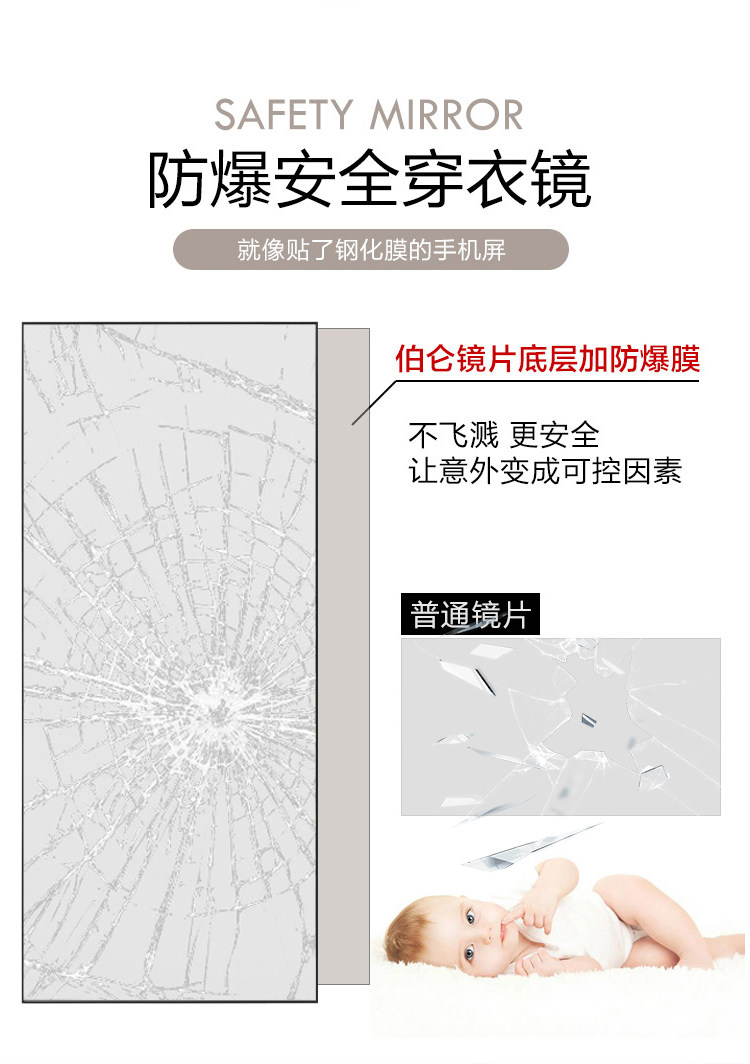 SAFETY MIRROR
防爆安全穿衣镜

就像贴了钢化膜的手机屏

伯仑镜片底层加防爆膜

不飞溅 更安全
让意外变成可控因素

普通镜片